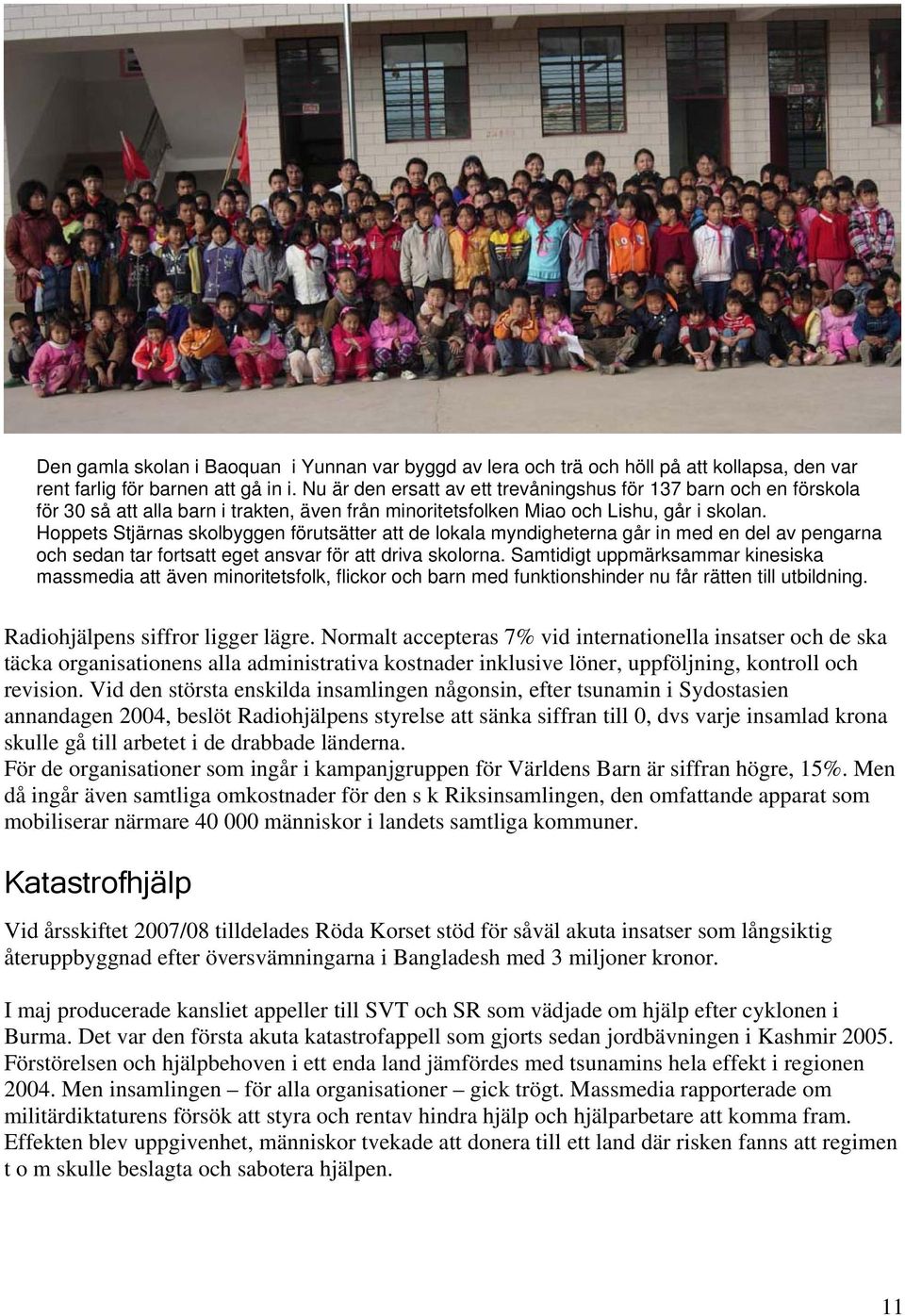 Den gamla skolan i Baoquan i Yunnan var byggd av lera och trä och höll på att kollapsa, den var rent farlig för barnen att gå in i. Nu är den ersatt av ett trevåningshus för 137 barn och en förskola för 30 så att alla barn i trakten, även från minoritetsfolken Miao och Lishu, går i skolan. Hoppets Stjärnas skolbyggen förutsätter att de lokala myndigheterna går in med en del av pengarna och sedan tar fortsatt eget ansvar för att driva skolorna. Samtidigt uppmärksammar kinesiska massmedia att även minoritetsfolk, flickor och barn med funktionshinder nu får rätten till utbildning.

Radiohjälpens siffror ligger lägre. Normalt accepteras 7% vid internationella insatser och de ska täcka organisationens alla administrativa kostnader inklusive löner, uppföljning, kontroll och revision. Vid den största enskilda insamlingen någonsin, efter tsunamin i Sydostasien annandagen 2004, beslöt Radiohjälpens styrelse att sänka siffran till 0, dvs varje insamlad krona skulle gå till arbetet i de drabbade länderna.
För de organisationer som ingår i kampanjgruppen för Världens Barn är siffran högre, 15%. Men då ingår även samtliga omkostnader för den s k Riksinsamlingen, den omfattande apparat som mobiliserar närmare 40 000 människor i landets samtliga kommuner.

Katastrofhjälp

Vid årsskiftet 2007/08 tilldelades Röda Korset stöd för såväl akuta insatser som långsiktig återuppbyggnad efter översvämningarna i Bangladesh med 3 miljoner kronor.

I maj producerade kansliet appeller till SVT och SR som vädjade om hjälp efter cyklonen i Burma. Det var den första akuta katastrofappell som gjorts sedan jordbävningen i Kashmir 2005. Förstörelsen och hjälpbehoven i ett enda land jämfördes med tsunamins hela effekt i regionen 2004. Men insamlingen – för alla organisationer – gick trögt. Massmedia rapporterade om militärdiktaturens försök att styra och rentav hindra hjälp och hjälparbetare att komma fram. Effekten blev uppgivenhet, människor tvekade att donera till ett land där risken fanns att regimen t o m skulle beslagta och sabotera hjälpen.

11